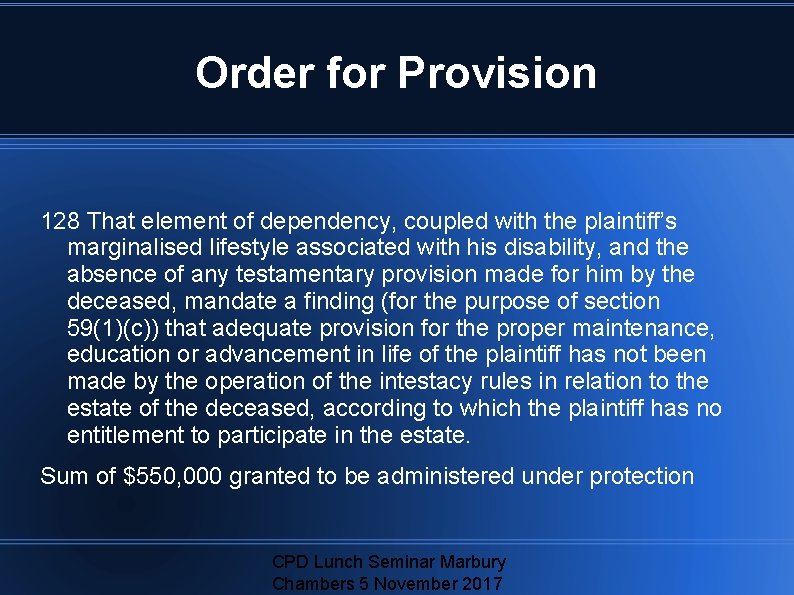 Order for Provision

128 That element of dependency, coupled with the plaintiff's marginalised lifestyle associated with his disability, and the absence of any testamentary provision made for him by the deceased, mandate a finding (for the purpose of section 59(1)(c)) that adequate provision for the proper maintenance, education or advancement in life of the plaintiff has not been made by the operation of the intestacy rules in relation to the estate of the deceased, according to which the plaintiff has no entitlement to participate in the estate.

Sum of $550,000 granted to be administered under protection

CPD Lunch Seminar Marbury Chambers 5 November 2017